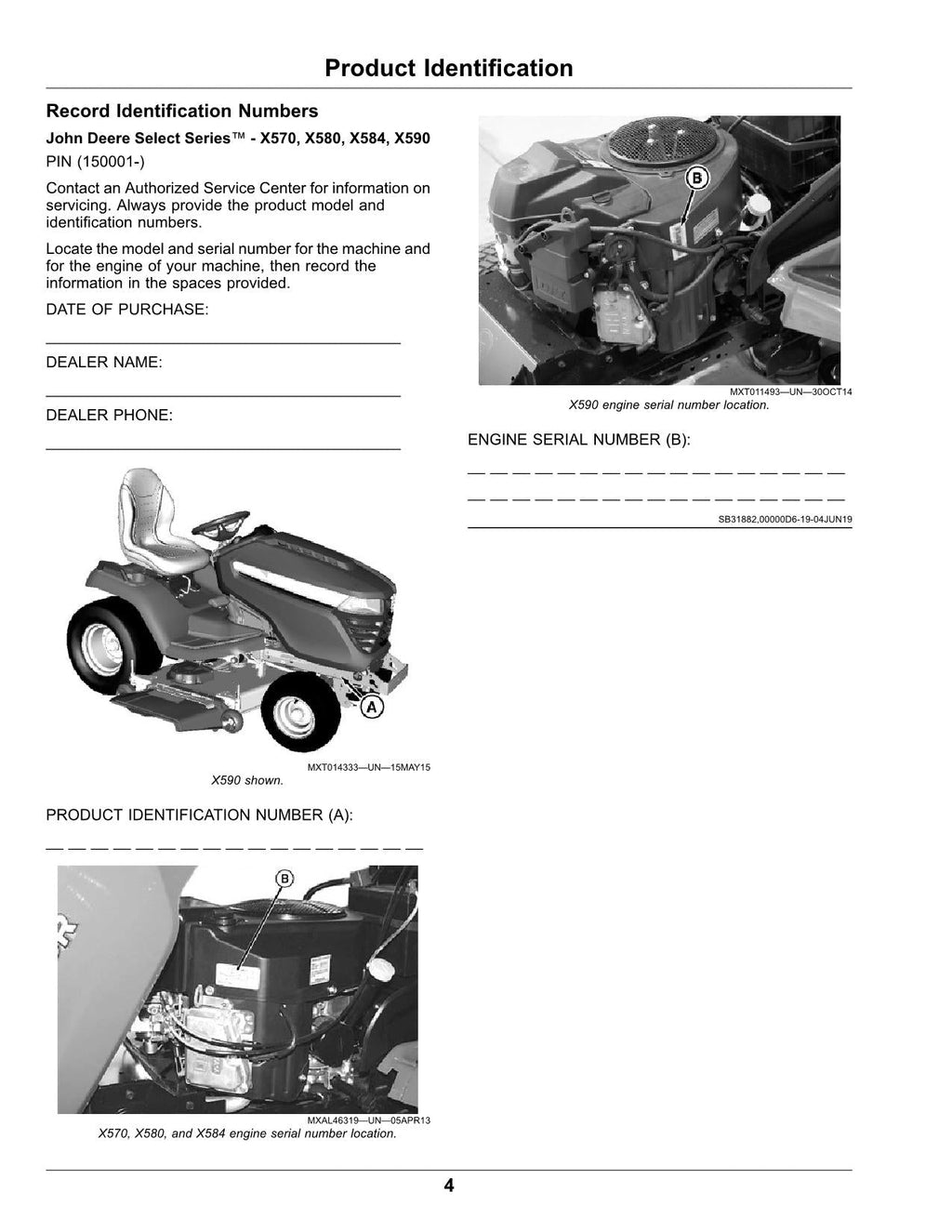 Product Identification

Record Identification Numbers

John Deere Select Series™ - X570, X580, X584, X590

PIN (150001-)

Contact an Authorized Service Center for information on servicing. Always provide the product model and identification numbers.

Locate the model and serial number for the machine and for the engine of your machine, then record the information in the spaces provided.

DATE OF PURCHASE:

____

DEALER NAME:

____

DEALER PHONE:

____

A

MXT014333—UN—15MAY15

X590 shown.

PRODUCT IDENTIFICATION NUMBER (A):

____

B

MXAL46319—UN—05APR13

X570, X580, and X584 engine serial number location.

B

MXT011493—UN—30OCT14

X590 engine serial number location.

ENGINE SERIAL NUMBER (B):

____

____

SB31882,00000D6-19-04JUN19

4